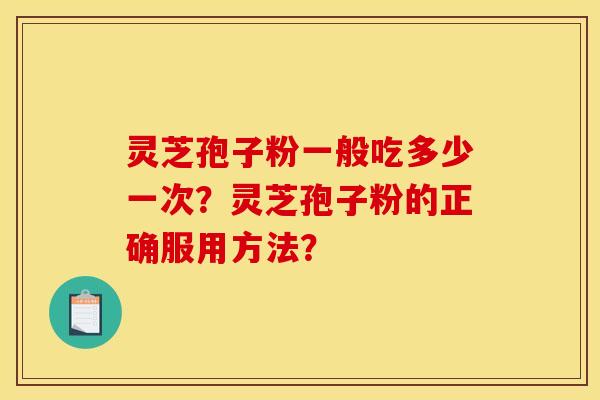 灵芝孢子粉一般吃多少一次？灵芝孢子粉的正确服用方法？